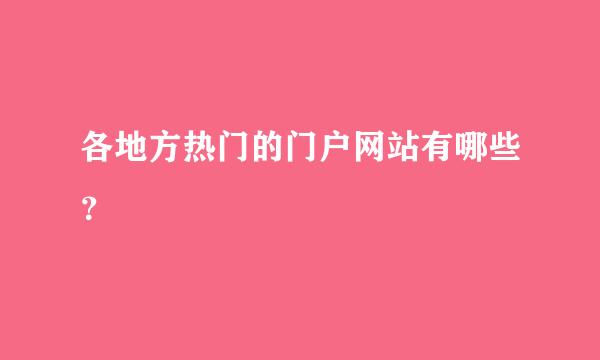 各地方热门的门户网站有哪些？